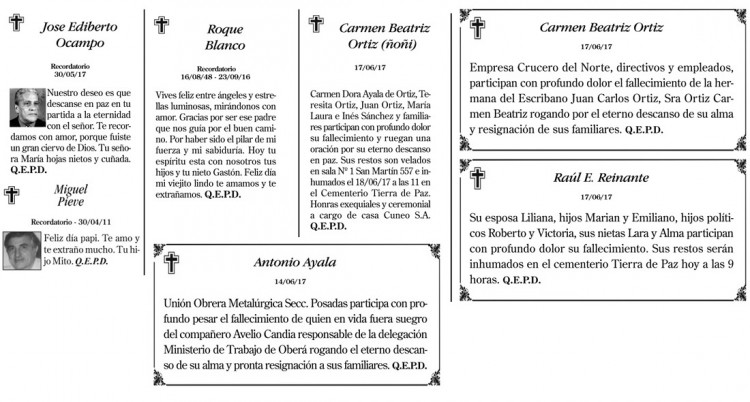 Jose Ediberto Ocampo

Recordatorio
30/05/17

Nuestro deseo es que descanse en paz en tu partida a la eternidad con el señor. Te recordamos con amor, porque fuiste un gran ciervo de Dios. Tu señora María hojas nietos y cuñada. Q.E.P.D.

Miguel Pieve

Recordatorio - 30/04/11

Feliz día papi. Te amo y te extraño mucho. Tu hijo Mito. Q.E.P.D.

Roque Blanco

Recordatorio
16/08/48 - 23/09/16

Vives feliz entre ángeles y estrellas luminosas, mirándonos con amor. Gracias por ser ese padre que nos guia por el buen camino. Por haber sido el pilar de mi fuerza y mi sabiduría. Hoy tu espíritu esta con nosotros tus hijos y tu nieto Gastón. Feliz día mi viejito lindo te amamos y te extrañamos. Q.E.P.D.

Carmen Beatriz Ortiz (ñoñi)

17/06/17

Carmen Dora Ayala de Ortiz, Teresita Ortiz, Juan Ortiz, María Laura e Inés Sánchez y familiares participan con profundo dolor su fallecimiento y ruegan una oración por su eterno descanso en paz. Sus restos son velados en sala N° 1 San Martín 557 e inhumados el 18/06/17 a las 11 en el Cementerio Tierra de Paz. Honras exequiales y ceremonial a cargo de casa Cuneo S.A. Q.E.P.D.

Antonio Ayala

14/06/17

Unión Obrera Metalúrgica Secc. Posadas participa con profundo pesar el fallecimiento de quien en vida fuera suegro del compañero Avelio Candia responsable de la delegación Ministerio de Trabajo de Oberá rogando el eterno descanso de su alma y pronta resignación a sus familiares. Q.E.P.D.

Carmen Beatriz Ortiz

17/06/17

Empresa Crucero del Norte, directivos y empleados, participan con profundo dolor el fallecimiento de la hermana del Escribano Juan Carlos Ortiz, Sra Ortiz Carmen Beatriz rogando por el eterno descanso de su alma y resignación de sus familiares. Q.E.P.D.

Raúl E. Reinante

17/06/17

Su esposa Liliana, hijos Marian y Emiliano, hijos políticos Roberto y Victoria, sus nietas Lara y Alma participan con profundo dolor su fallecimiento. Sus restos serán inhumados en el cementerio Tierra de Paz hoy a las 9 horas. Q.E.P.D.